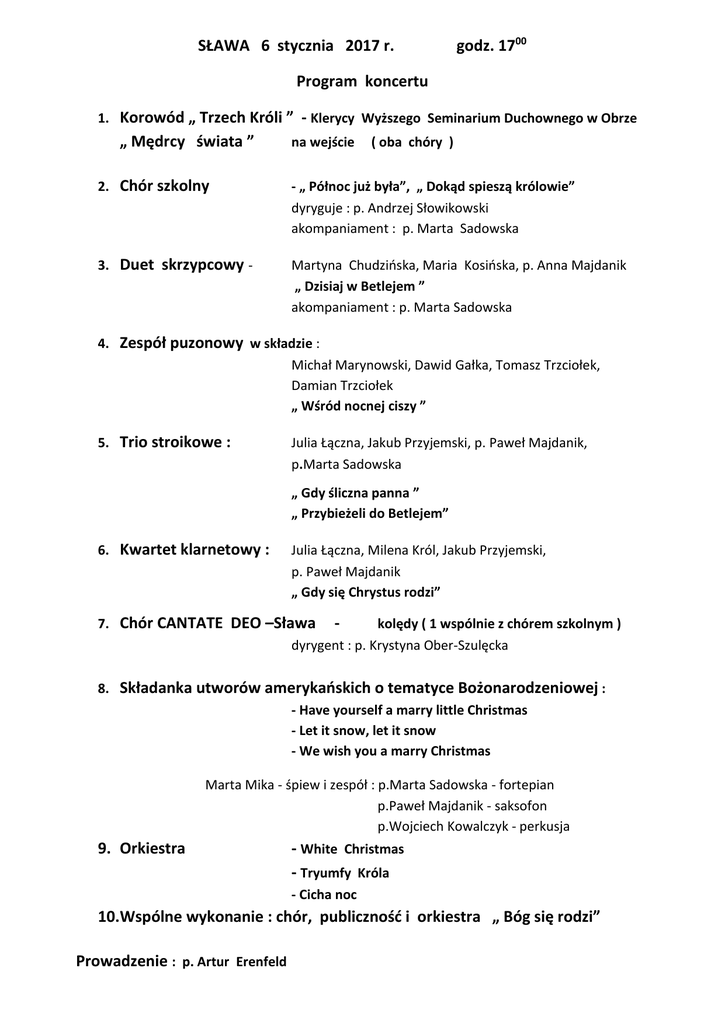 SŁAWA 6 stycznia 2017 r. godz. $17^{00}$

Program koncertu

1. Korowód „ Trzech Króli ” - Klerycy Wyższego Seminarium Duchownego w Obrze
„ Mędrcy świata ” na wejście ( oba chóry )

2. Chór szkolny - „ Północ już była”, „ Dokąd spieszą królowie”
dyryguje : p. Andrzej Słowikowski
akompaniament : p. Marta Sadowska

3. Duet skrzypcowy - Martyna Chudzińska, Maria Kosińska, p. Anna Majdanik
„ Dzisiaj w Betlejem ”
akompaniament : p. Marta Sadowska

4. Zespół puzonowy w składzie :
Michał Marynowski, Dawid Gałka, Tomasz Trzciołek, Damian Trzciołek
„ Wśród nocnej ciszy ”

5. Trio stroikowe : Julia Łączna, Jakub Przyjemski, p. Paweł Majdanik, p.Marta Sadowska
„ Gdy śliczna panna ”
„ Przybieżeli do Betlejem”

6. Kwartet klarnetowy : Julia Łączna, Milena Król, Jakub Przyjemski, p. Paweł Majdanik
„ Gdy się Chrystus rodzi”

7. Chór CANTATE DEO –Sława - kolędy ( 1 wspólnie z chórem szkolnym )
dyrygent : p. Krystyna Ober-Szulęcka

8. Składanka utworów amerykańskich o tematyce Bożonarodzeniowej :
- Have yourself a marry little Christmas
- Let it snow, let it snow
- We wish you a marry Christmas

Marta Mika - śpiew i zespół : p.Marta Sadowska - fortepian
p.Paweł Majdanik - saksofon
p.Wojciech Kowalczyk - perkusja

9. Orkiestra - White Christmas
- Tryumfy Króla
- Cicha noc

10.Wspólne wykonanie : chór, publiczność i orkiestra „ Bóg się rodzi”

Prowadzenie : p. Artur Erenfeld